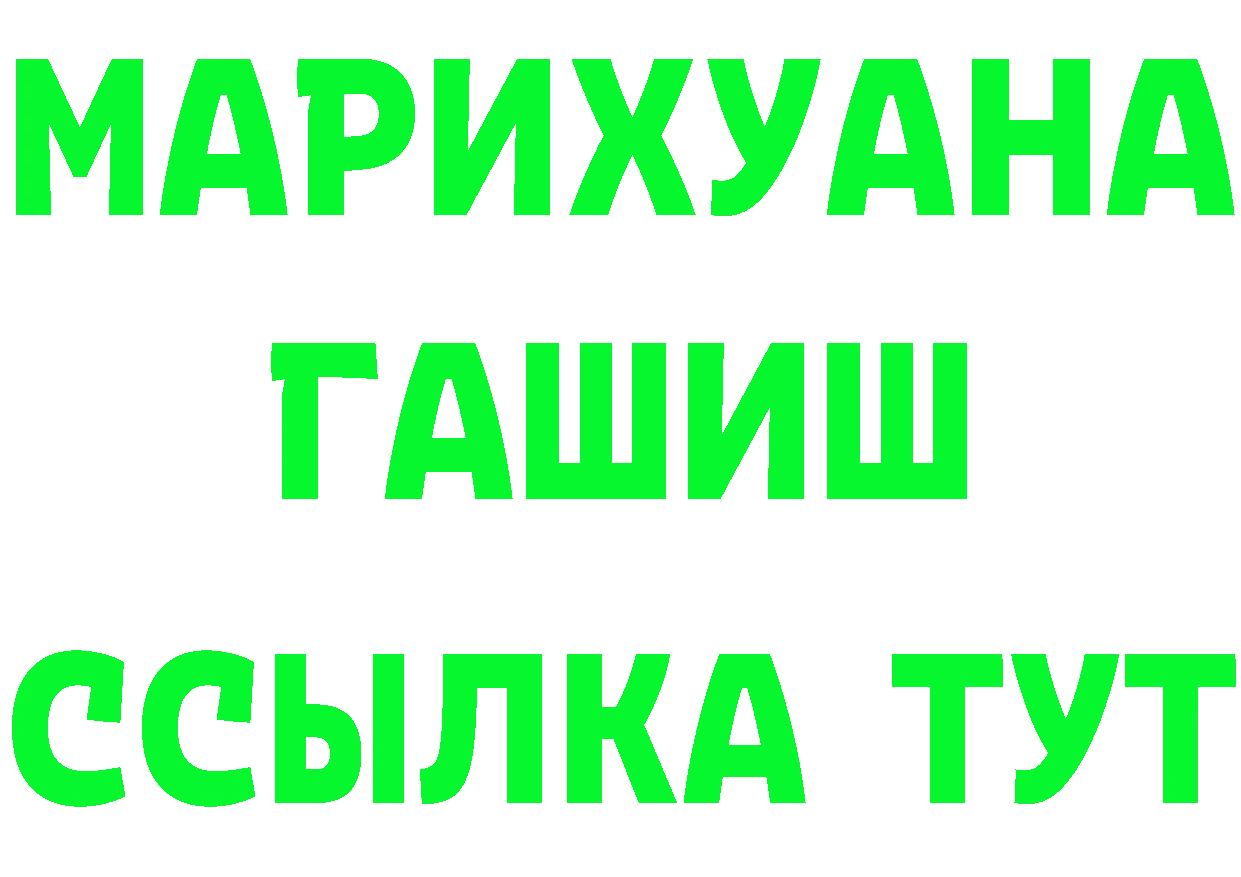 МАРИХУАНА
ГАШИШ
ССЫЛКА ТУТ